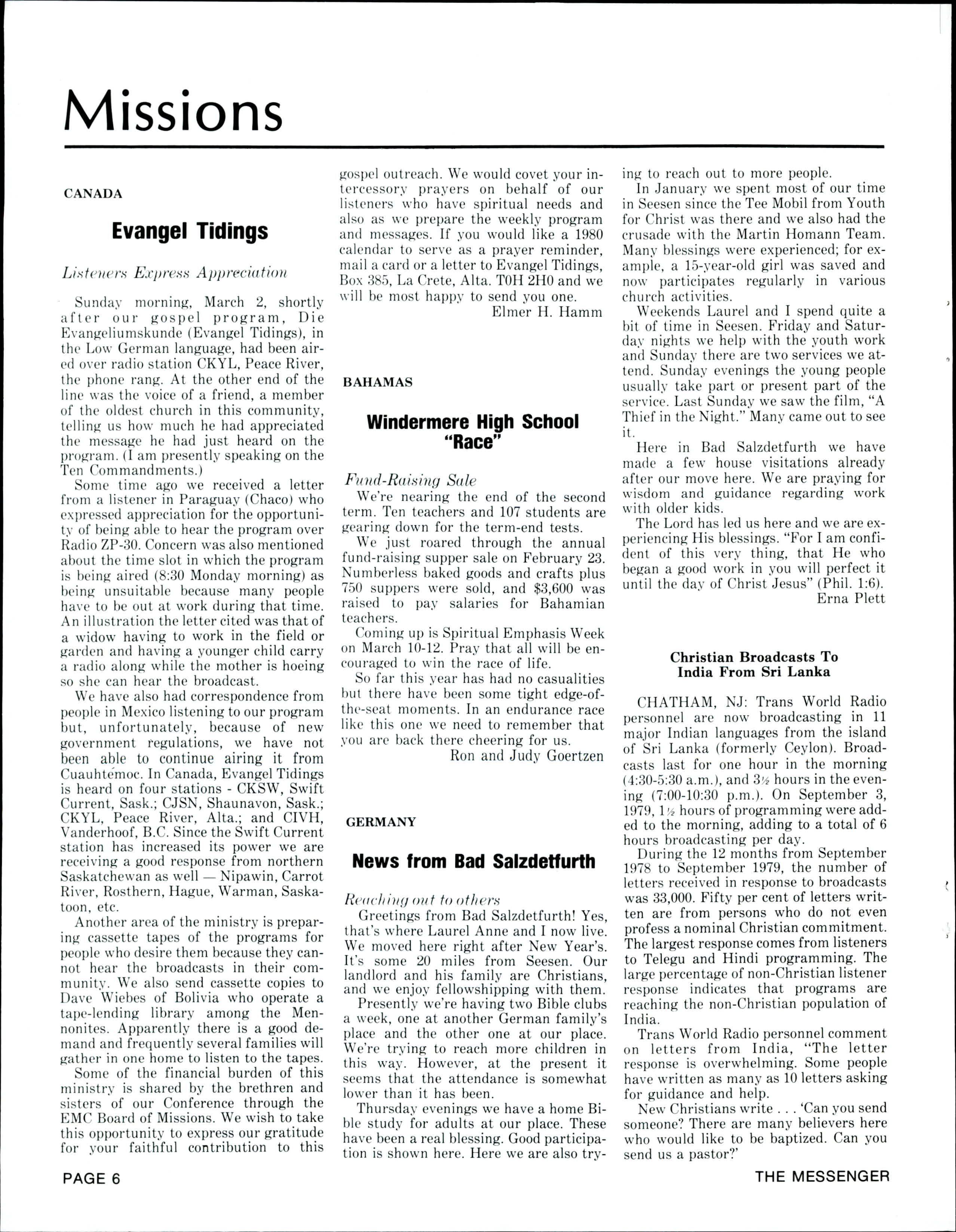 Missions

CANADA

Evangel Tidings

Listeners Express Appreciation

Sunday morning, March 2, shortly after our gospel program, Die Evangeliumskunde (Evangel Tidings), in the Low German language, had been aired over radio station CKYL, Peace River, the phone rang. At the other end of the line was the voice of a friend, a member of the oldest church in this community, telling us how much he had appreciated the message he had just heard on the program. (I am presently speaking on the Ten Commandments.)

Some time ago we received a letter from a listener in Paraguay (Chaco) who expressed appreciation for the opportunity of being able to hear the program over Radio ZP-30. Concern was also mentioned about the time slot in which the program is being aired (8:30 Monday morning) as being unsuitable because many people have to be out at work during that time. An illustration the letter cited was that of a widow having to work in the field or garden and having a younger child carry a radio along while the mother is hoeing so she can hear the broadcast.

We have also had correspondence from people in Mexico listening to our program but, unfortunately, because of new government regulations, we have not been able to continue airing it from Cuauhtémoc. In Canada, Evangel Tidings is heard on four stations - CKSW, Swift Current, Sask.; CJSN, Shaunavon, Sask.; CKYL, Peace River, Alta.; and CIVH, Vanderhoof, B.C. Since the Swift Current station has increased its power we are receiving a good response from northern Saskatchewan as well — Nipawin, Carrot River, Rosthern, Hague, Warman, Saskatoon, etc.

Another area of the ministry is preparing cassette tapes of the programs for people who desire them because they cannot hear the broadcasts in their community. We also send cassette copies to Dave Wiebes of Bolivia who operate a tape-lending library among the Mennonites. Apparently there is a good demand and frequently several families will gather in one home to listen to the tapes.

Some of the financial burden of this ministry is shared by the brethren and sisters of our Conference through the EMC Board of Missions. We wish to take this opportunity to express our gratitude for your faithful contribution to this gospel outreach. We would covet your intercessory prayers on behalf of our listeners who have spiritual needs and also as we prepare the weekly program and messages. If you would like a 1980 calendar to serve as a prayer reminder, mail a card or a letter to Evangel Tidings, Box 385, La Crete, Alta. T0H 2H0 and we will be most happy to send you one.

Elmer H. Hamm

BAHAMAS

Windermere High School "Race"

Fund-Raising Sale

We're nearing the end of the second term. Ten teachers and 107 students are gearing down for the term-end tests.

We just roared through the annual fund-raising supper sale on February 23. Numberless baked goods and crafts plus 750 suppers were sold, and $3,600 was raised to pay salaries for Bahamian teachers.

Coming up is Spiritual Emphasis Week on March 10-12. Pray that all will be encouraged to win the race of life.

So far this year has had no casualities but there have been some tight edge-of-the-seat moments. In an endurance race like this one we need to remember that you are back there cheering for us.

Ron and Judy Goertzen

GERMANY

News from Bad Salzdetfurth

Reaching out to others

Greetings from Bad Salzdetfurth! Yes, that's where Laurel Anne and I now live. We moved here right after New Year's. It's some 20 miles from Seesen. Our landlord and his family are Christians, and we enjoy fellowshipping with them.

Presently we're having two Bible clubs a week, one at another German family's place and the other one at our place. We're trying to reach more children in this way. However, at the present it seems that the attendance is somewhat lower than it has been.

Thursday evenings we have a home Bible study for adults at our place. These have been a real blessing. Good participation is shown here. Here we are also trying to reach out to more people.

In January we spent most of our time in Seesen since the Tee Mobil from Youth for Christ was there and we also had the crusade with the Martin Homann Team. Many blessings were experienced; for example, a 15-year-old girl was saved and now participates regularly in various church activities.

Weekends Laurel and I spend quite a bit of time in Seesen. Friday and Saturday nights we help with the youth work and Sunday there are two services we attend. Sunday evenings the young people usually take part or present part of the service. Last Sunday we saw the film, "A Thief in the Night." Many came out to see it.

Here in Bad Salzdetfurth we have made a few house visitations already after our move here. We are praying for wisdom and guidance regarding work with older kids.

The Lord has led us here and we are experiencing His blessings. "For I am confident of this very thing, that He who began a good work in you will perfect it until the day of Christ Jesus" (Phil. 1:6).

Erna Plett

Christian Broadcasts To India From Sri Lanka

CHATHAM, NJ: Trans World Radio personnel are now broadcasting in 11 major Indian languages from the island of Sri Lanka (formerly Ceylon). Broadcasts last for one hour in the morning (4:30-5:30 a.m.), and 3½ hours in the evening (7:00-10:30 p.m.). On September 3, 1979, 1½ hours of programming were added to the morning, adding to a total of 6 hours broadcasting per day.

During the 12 months from September 1978 to September 1979, the number of letters received in response to broadcasts was 33,000. Fifty per cent of letters written are from persons who do not even profess a nominal Christian commitment. The largest response comes from listeners to Telegu and Hindi programming. The large percentage of non-Christian listener response indicates that programs are reaching the non-Christian population of India.

Trans World Radio personnel comment on letters from India, "The letter response is overwhelming. Some people have written as many as 10 letters asking for guidance and help.

New Christians write . . . 'Can you send someone? There are many believers here who would like to be baptized. Can you send us a pastor?'

PAGE 6

THE MESSENGER